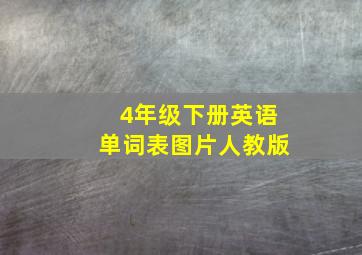 4年级下册英语
单词表图片人教版